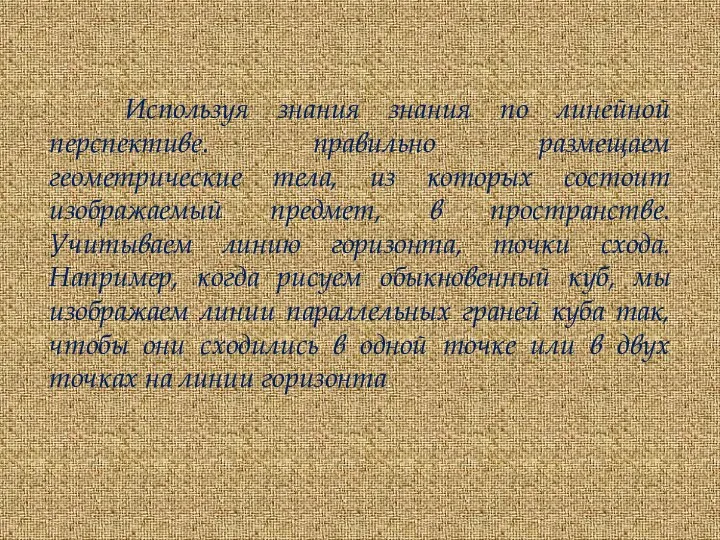 Используя знания знания по линейной перспективе. правильно размещаем геометрические тела, из которых состоит изображаемый предмет, в пространстве. Учитываем линию горизонта, точки схода. Например, когда рисуем обыкновенный куб, мы изображаем линии параллельных граней куба так, чтобы они сходились в одной точке или в двух точках на линии горизонта